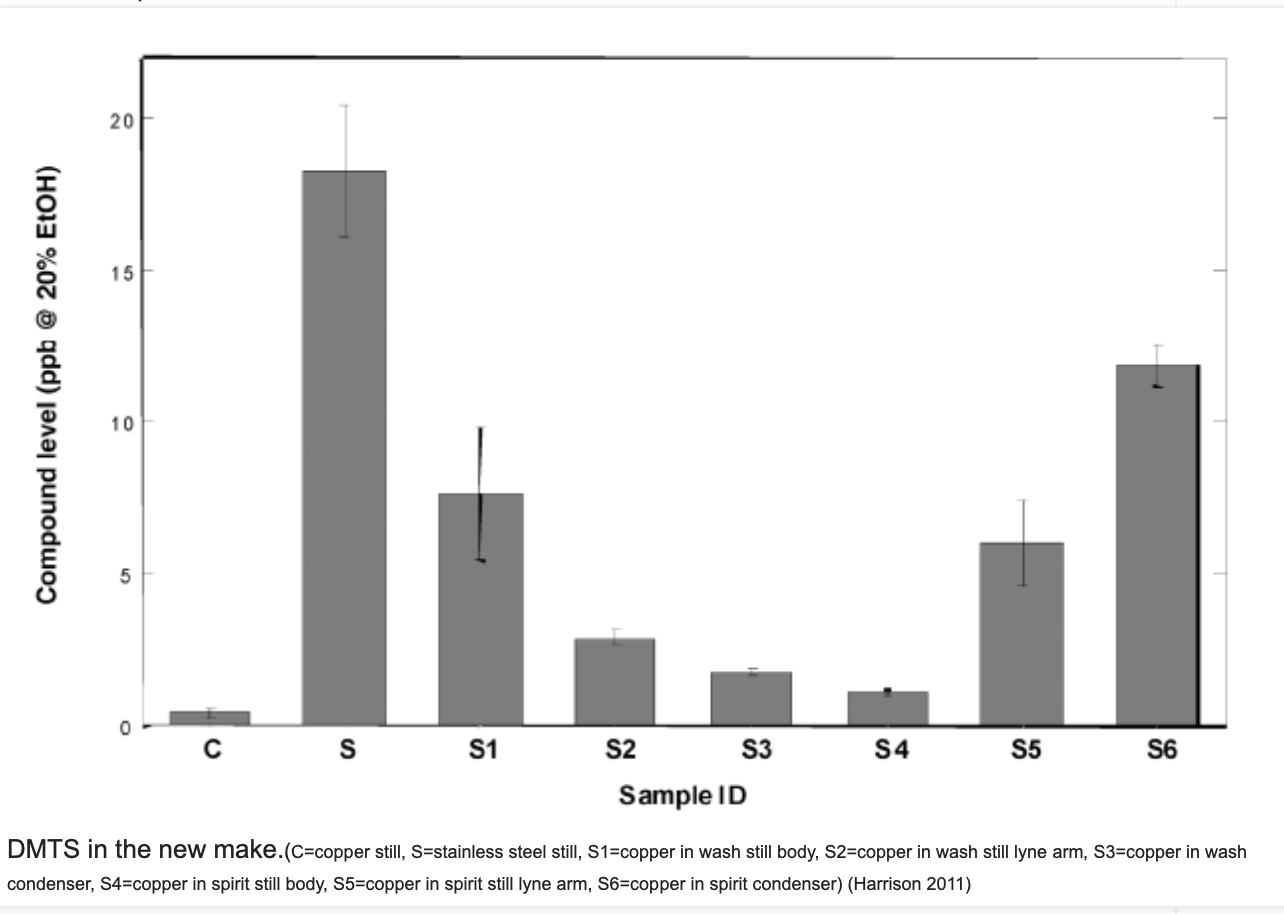 Compound level (ppb @ 20% EtOH)

20
15
10
5
0

C S S1 S2 S3 S4 S5 S6

Sample ID

DMTS in the new make.(C=copper still, S=stainless steel still, S1=copper in wash still body, S2=copper in wash still lyne arm, S3=copper in wash condenser, S4=copper in spirit still body, S5=copper in spirit still lyne arm, S6=copper in spirit condenser) (Harrison 2011)